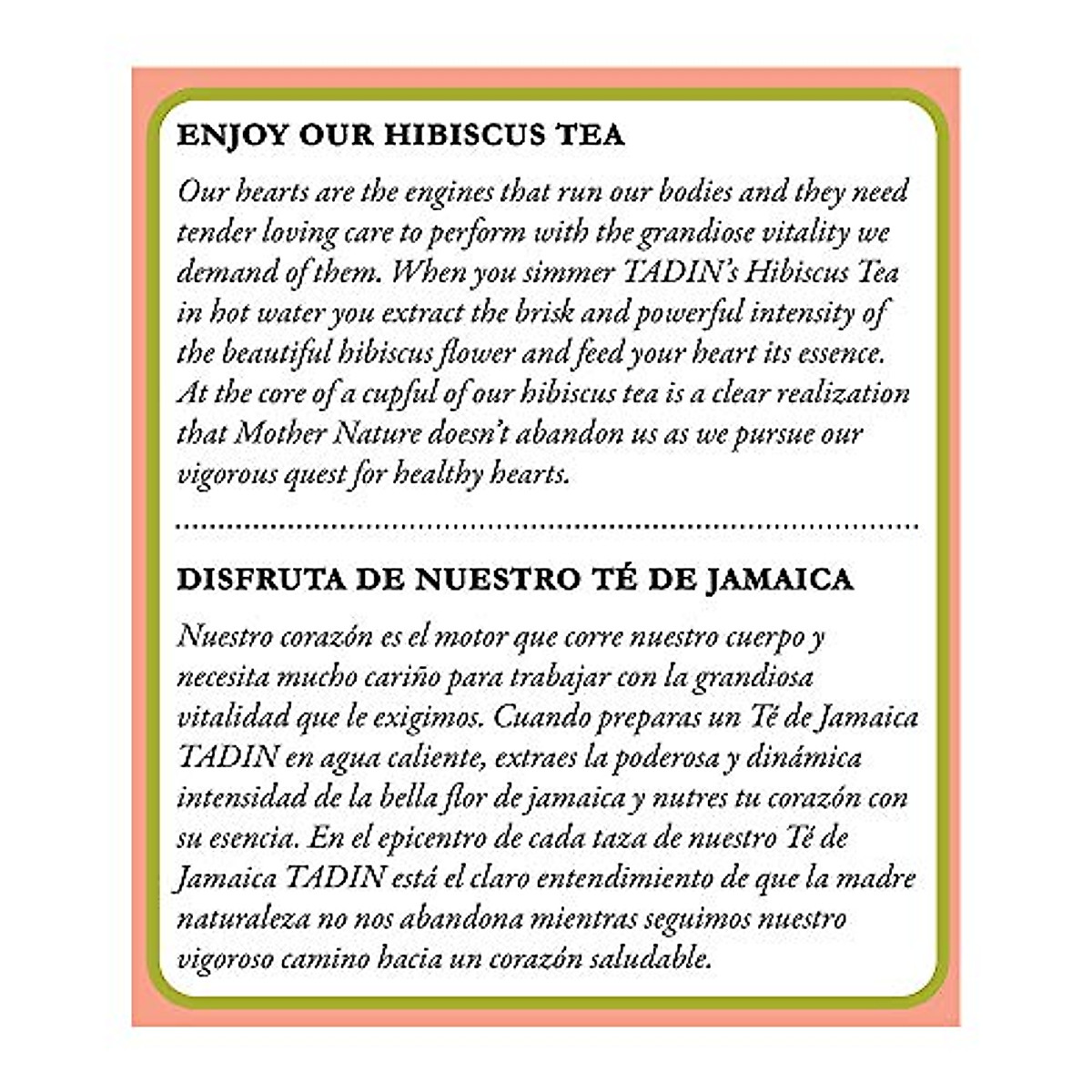 ENJOY OUR HIBISCUS TEA

Our hearts are the engines that run our bodies and they need tender loving care to perform with the grandiose vitality we demand of them. When you simmer TADIN's Hibiscus Tea in hot water you extract the brisk and powerful intensity of the beautiful hibiscus flower and feed your heart its essence. At the core of a cupful of our hibiscus tea is a clear realization that Mother Nature doesn't abandon us as we pursue our vigorous quest for healthy hearts.

DISFRUTA DE NUESTRO TÉ DE JAMAICA

Nuestro corazón es el motor que corre nuestro cuerpo y necesita mucho cariño para trabajar con la grandiosa vitalidad que le exigimos. Cuando preparas un Té de Jamaica TADIN en agua caliente, extraes la poderosa y dinámica intensidad de la bella flor de jamaica y nutres tu corazón con su esencia. En el epicentro de cada taza de nuestro Té de Jamaica TADIN está el claro entendimiento de que la madre naturaleza no nos abandona mientras seguimos nuestro vigoroso camino hacia un corazón saludable.